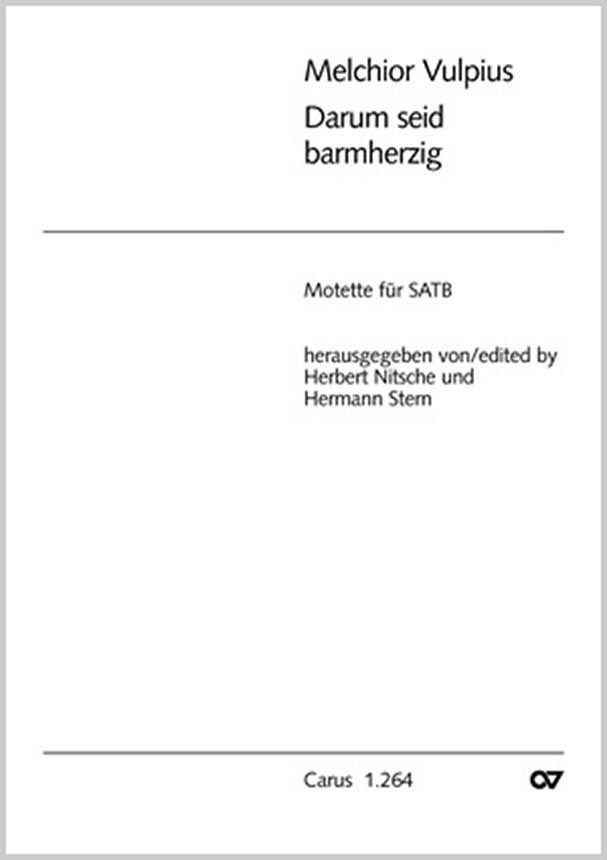 Melchior Vulpius
Darum seid barmherzig

Motette für SATB

herausgegeben von/edited by
Herbert Nitsche und
Hermann Stern

Carus 1.264